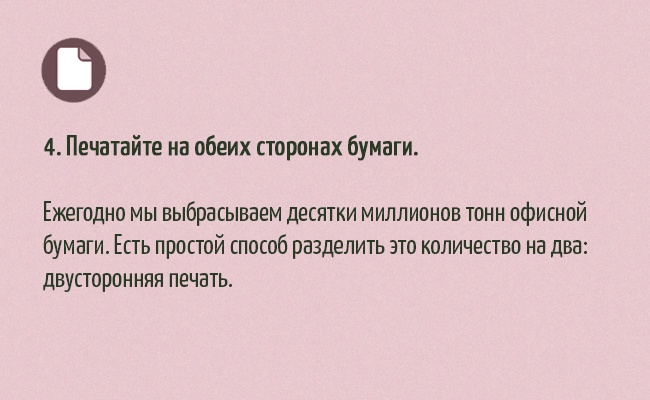 4. Печатайте на обеих сторонах бумаги.

Ежегодно мы выбрасываем десятки миллионов тонн офисной бумаги. Есть простой способ разделить это количество на два: двусторонняя печать.